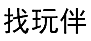 找玩伴